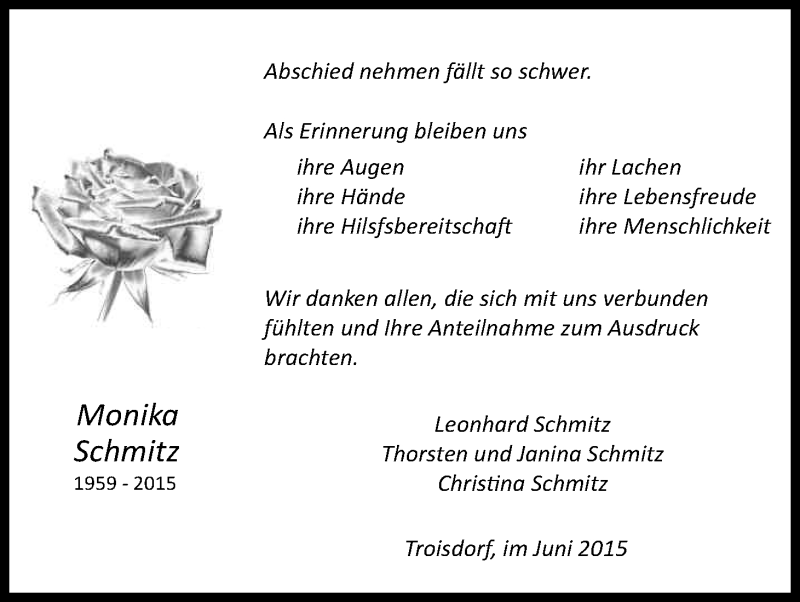 Abschied nehmen fällt so schwer.

Als Erinnerung bleiben uns

ihre Augen
ihre Hände
ihre Hilsfsbereitschaft

ihr Lachen
ihre Lebensfreude
ihre Menschlichkeit

Wir danken allen, die sich mit uns verbunden fühlten und Ihre Anteilnahme zum Ausdruck brachten.

Monika Schmitz
1959 - 2015

Leonhard Schmitz
Thorsten und Janina Schmitz
Christina Schmitz

Troisdorf, im Juni 2015